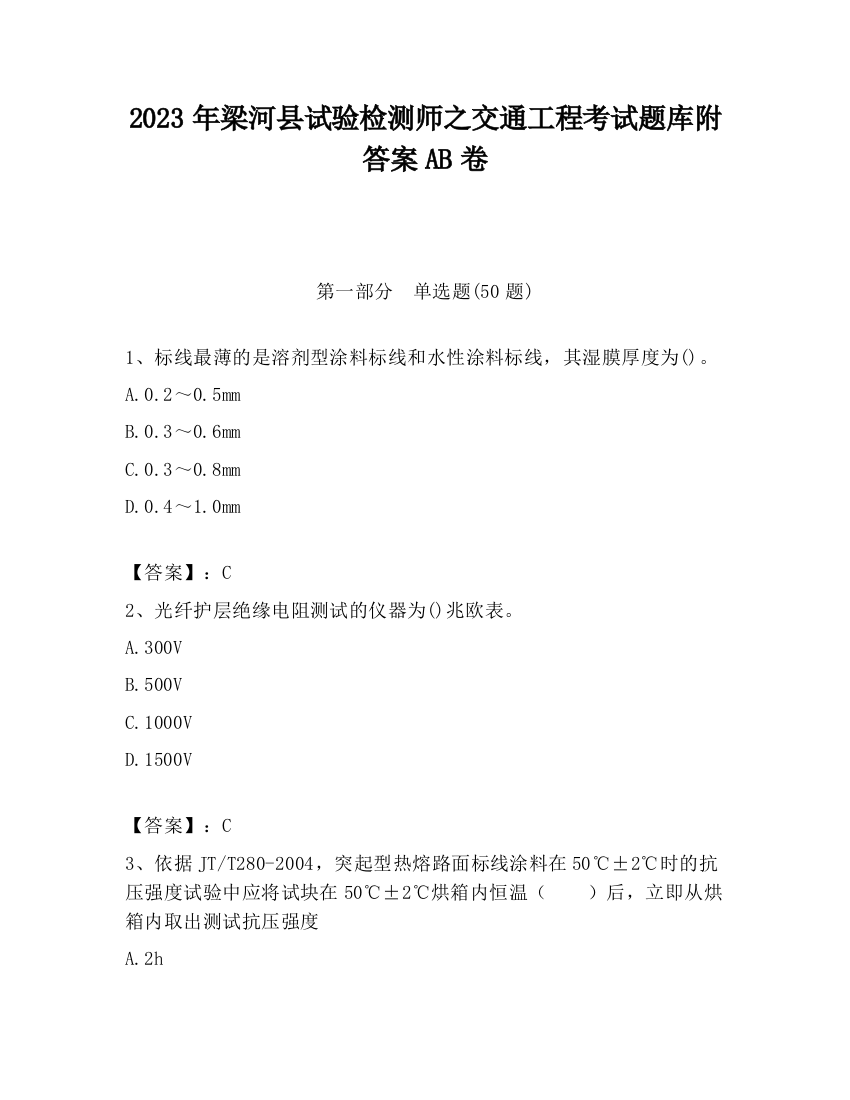 2023 年梁河县试验检测师之交通工程考试题库附答案 AB 卷

第一部分　单选题(50 题)

1、标线最薄的是溶剂型涂料标线和水性涂料标线，其湿膜厚度为()。

A. 0.2～0.5mm

B. 0.3～0.6mm

C. 0.3～0.8mm

D. 0.4～1.0mm

【答案】：C

2、光纤护层绝缘电阻测试的仪器为()兆欧表。

A. 300V

B. 500V

C. 1000V

D. 1500V

【答案】：C

3、依据 JT/T280-2004，突起型热熔路面标线涂料在 50℃±2℃时的抗压强度试验中应将试块在 50℃±2℃烘箱内恒温（　　）后，立即从烘箱内取出测试抗压强度

A. 2h